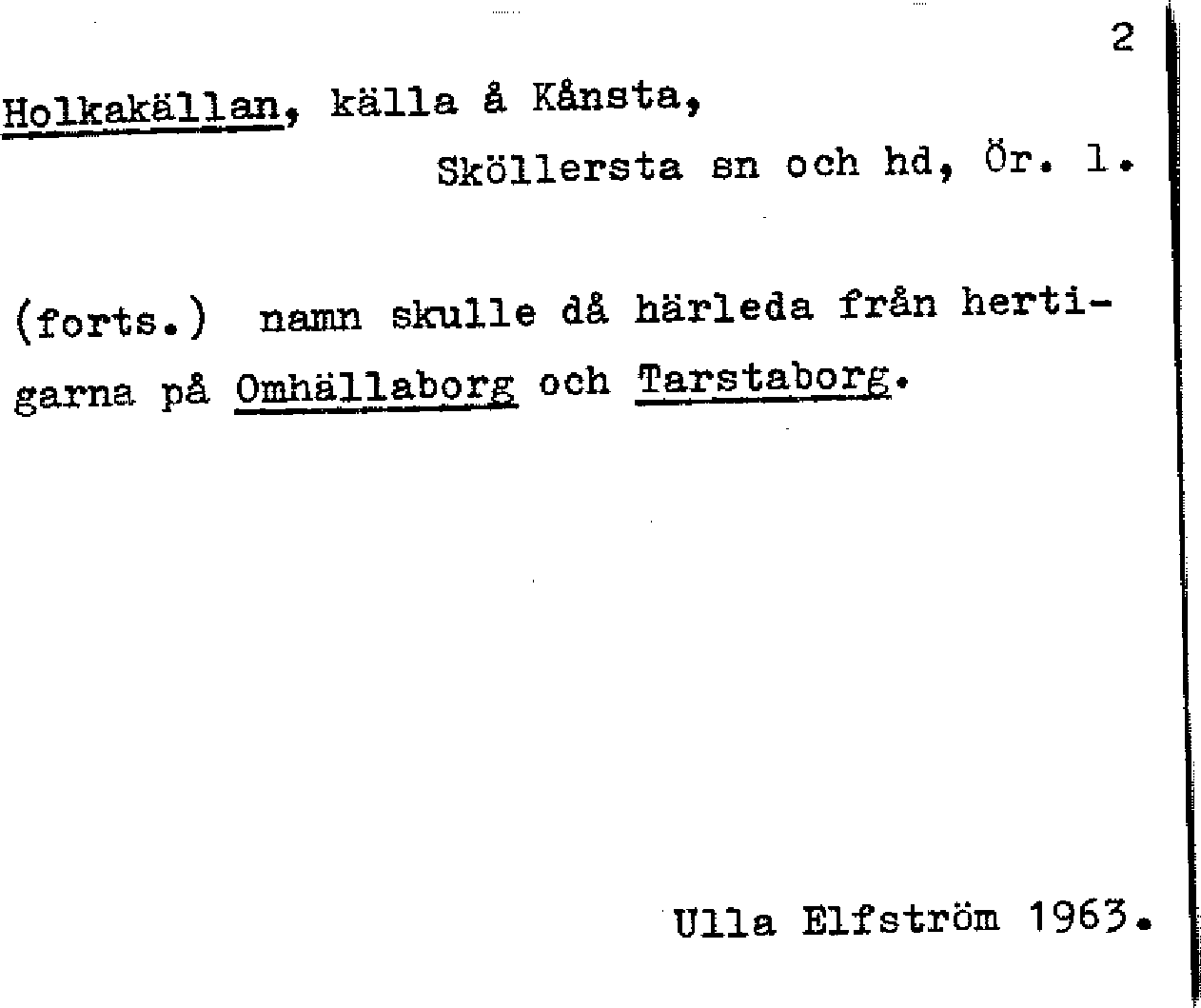 2

Holkakällan, källa å Kånsta,

Sköllersta sn och hd, Ör. l.

(forts.) namn skulle då härleda från hertigarna på Omhällaborg och Tarstaborg.

Ulla Elfström 1963.